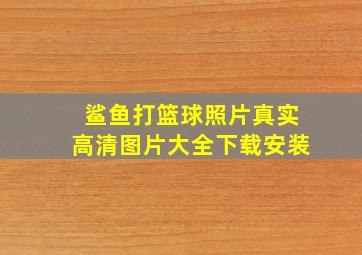 鲨鱼打篮球照片真实
高清图片大全下载安装